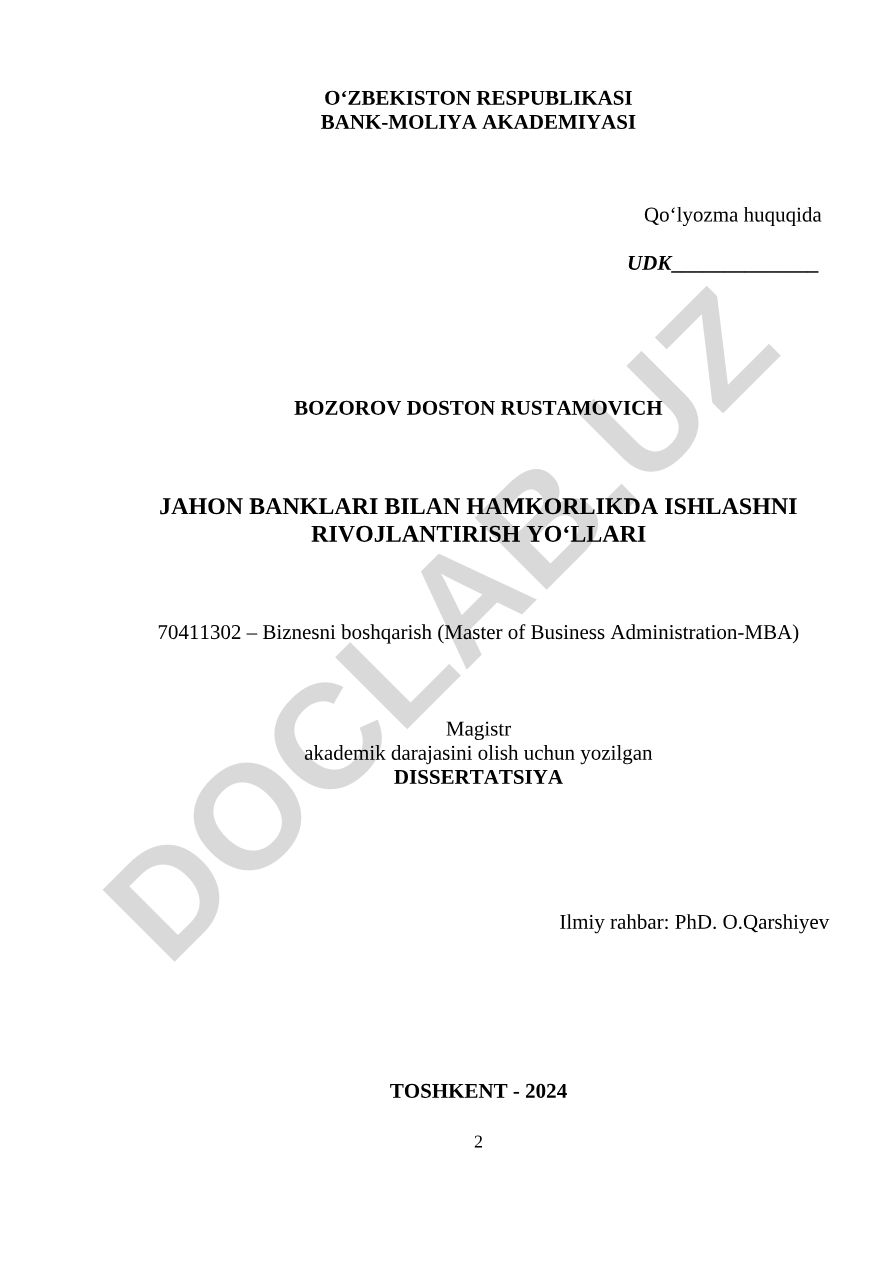 O‘ZBEKISTON RESPUBLIKASI
BANK-MOLIYA AKADEMIYASI

Qo‘lyozma huquqida

UDK______________

BOZOROV DOSTON RUSTAMOVICH

JAHON BANKLARI BILAN HAMKORLIKDA ISHLASHNI RIVOJLANTIRISH YO‘LLARI

70411302 – Biznesni boshqarish (Master of Business Administration-MBA)

Magistr
akademik darajasini olish uchun yozilgan
DISSERTATSIYA

Ilmiy rahbar: PhD. O.Qarshiyev

TOSHKENT - 2024

2

DOCLAB.UZ